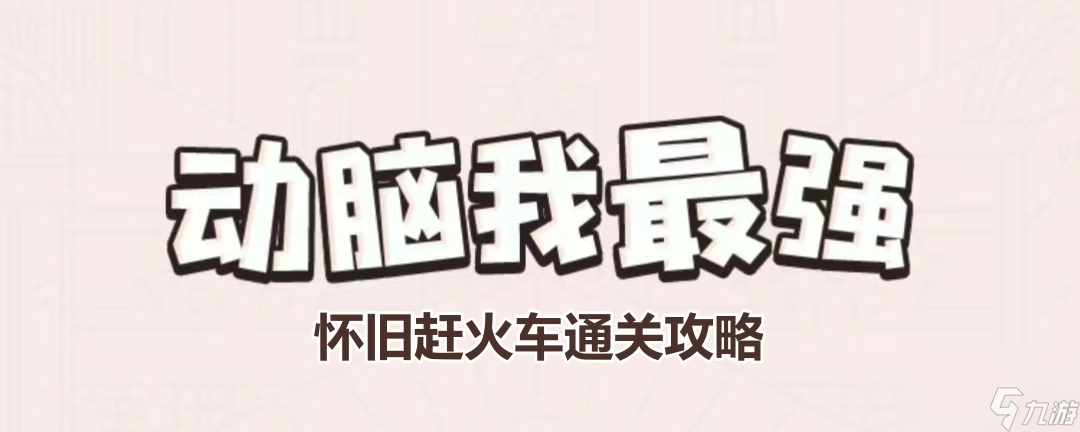 动脑我最强

怀旧赶火车通关攻略

九游